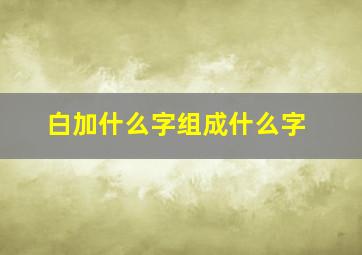 白加什么字组成什么字